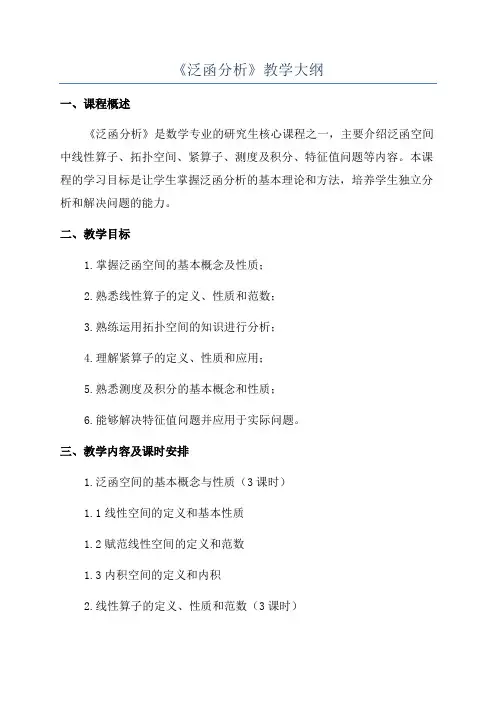 《泛函分析》教学大纲

一、课程概述

《泛函分析》是数学专业的研究生核心课程之一，主要介绍泛函空间中线性算子、拓扑空间、紧算子、测度及积分、特征值问题等内容。本课程的学习目标是让学生掌握泛函分析的基本理论和方法，培养学生独立分析和解决问题的能力。

二、教学目标

1.掌握泛函空间的基本概念及性质；

2.熟悉线性算子的定义、性质和范数；

3.熟练运用拓扑空间的知识进行分析；

4.理解紧算子的定义、性质和应用；

5.熟悉测度及积分的基本概念和性质；

6.能够解决特征值问题并应用于实际问题。

三、教学内容及课时安排

1.泛函空间的基本概念与性质（3 课时）

1.1 线性空间的定义和基本性质

1.2 赋范线性空间的定义和范数

1.3 内积空间的定义和内积

2.线性算子的定义、性质和范数（3 课时）